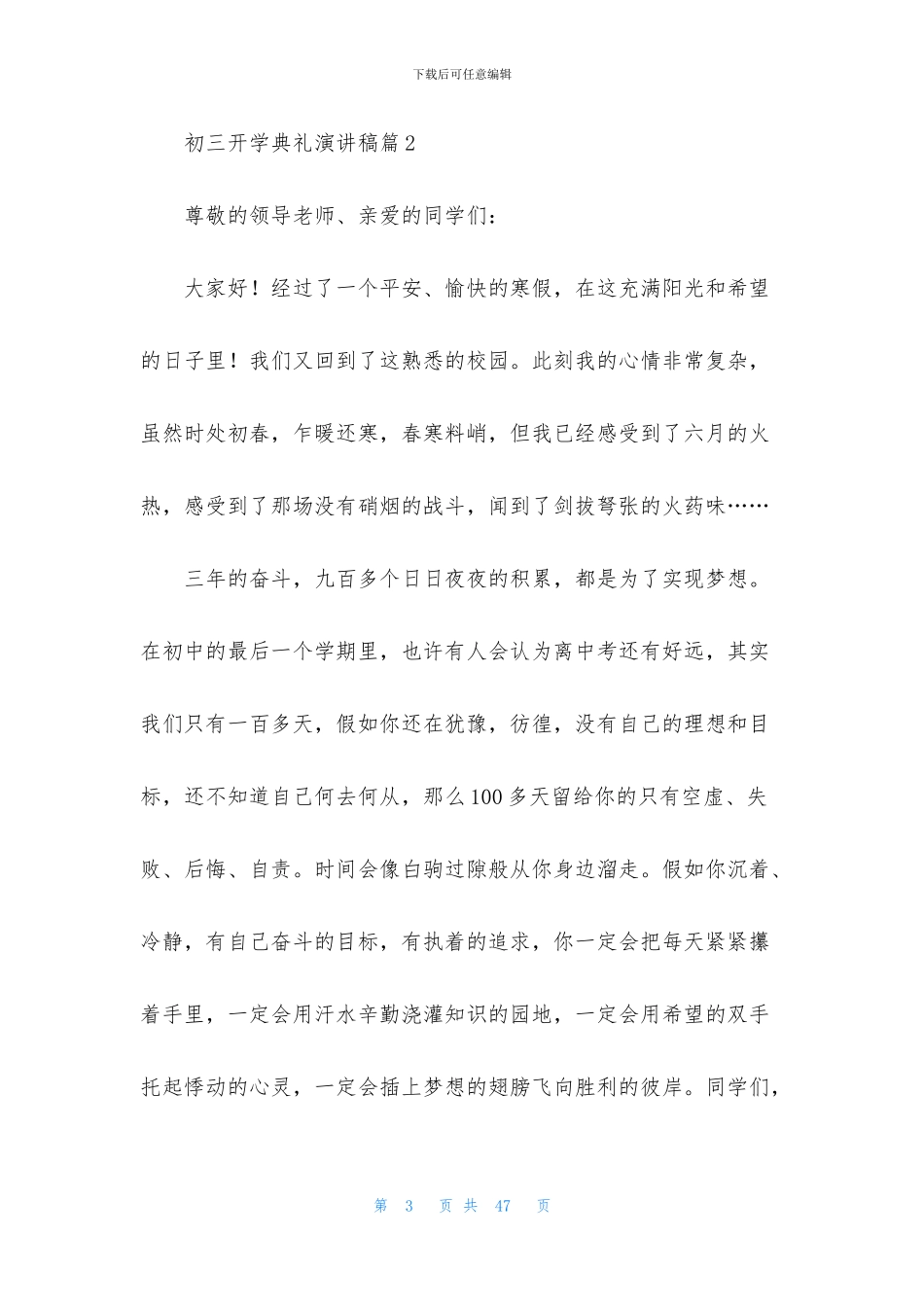 下载后可任意编辑

初三开学典礼演讲稿篇2

尊敬的领导老师、亲爱的同学们：

大家好！经过了一个平安、愉快的寒假，在这充满阳光和希望的日子里！我们又回到了这熟悉的校园。此刻我的心情非常复杂，虽然时处初春，乍暖还寒，春寒料峭，但我已经感受到了六月的火热，感受到了那场没有硝烟的战斗，闻到了剑拔弩张的火药味……

三年的奋斗，九百多个日日夜夜的积累，都是为了实现梦想。在初中的最后一个学期里，也许有人会认为离中考还有好远，其实我们只有一百多天，假如你还在犹豫，彷徨，没有自己的理想和目标，还不知道自己何去何从，那么100多天留给你的只有空虚、失败、后悔、自责。时间会像白驹过隙般从你身边溜走。假如你沉着、冷静，有自己奋斗的目标，有执着的追求，你一定会把每天紧紧攥着手里，一定会用汗水辛勤浇灌知识的园地，一定会用希望的双手托起悸动的心灵，一定会插上梦想的翅膀飞向胜利的彼岸。同学们，

第 3 页 共 47 页